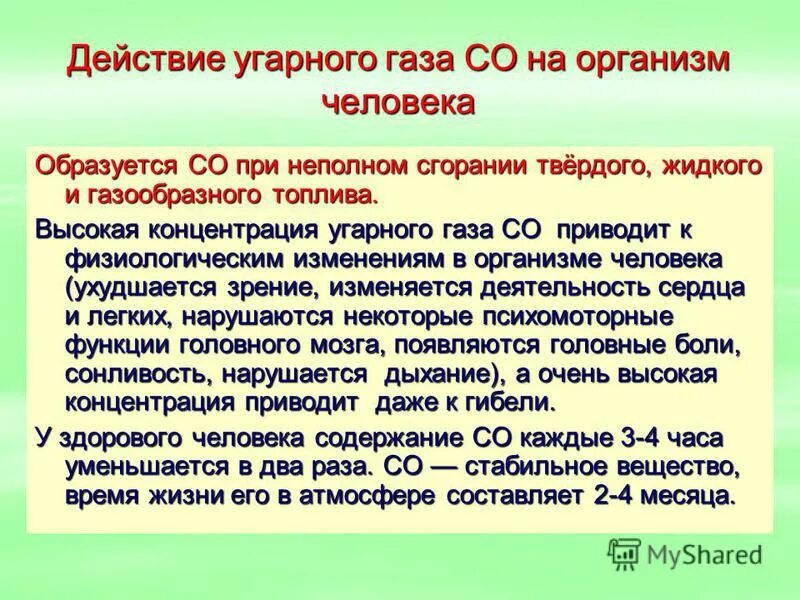 Действие угарного газа СО на организм человека

Образуется СО при неполном сгорании твёрдого, жидкого и газообразного топлива.

Высокая концентрация угарного газа СО приводит к физиологическим изменениям в организме человека (ухудшается зрение, изменяется деятельность сердца и легких, нарушаются некоторые психомоторные функции головного мозга, появляются головные боли, сонливость, нарушается дыхание), а очень высокая концентрация приводит даже к гибели.

У здорового человека содержание СО каждые 3-4 часа уменьшается в два раза. СО — стабильное вещество, время жизни его в атмосфере составляет 2-4 месяца.

MyShared